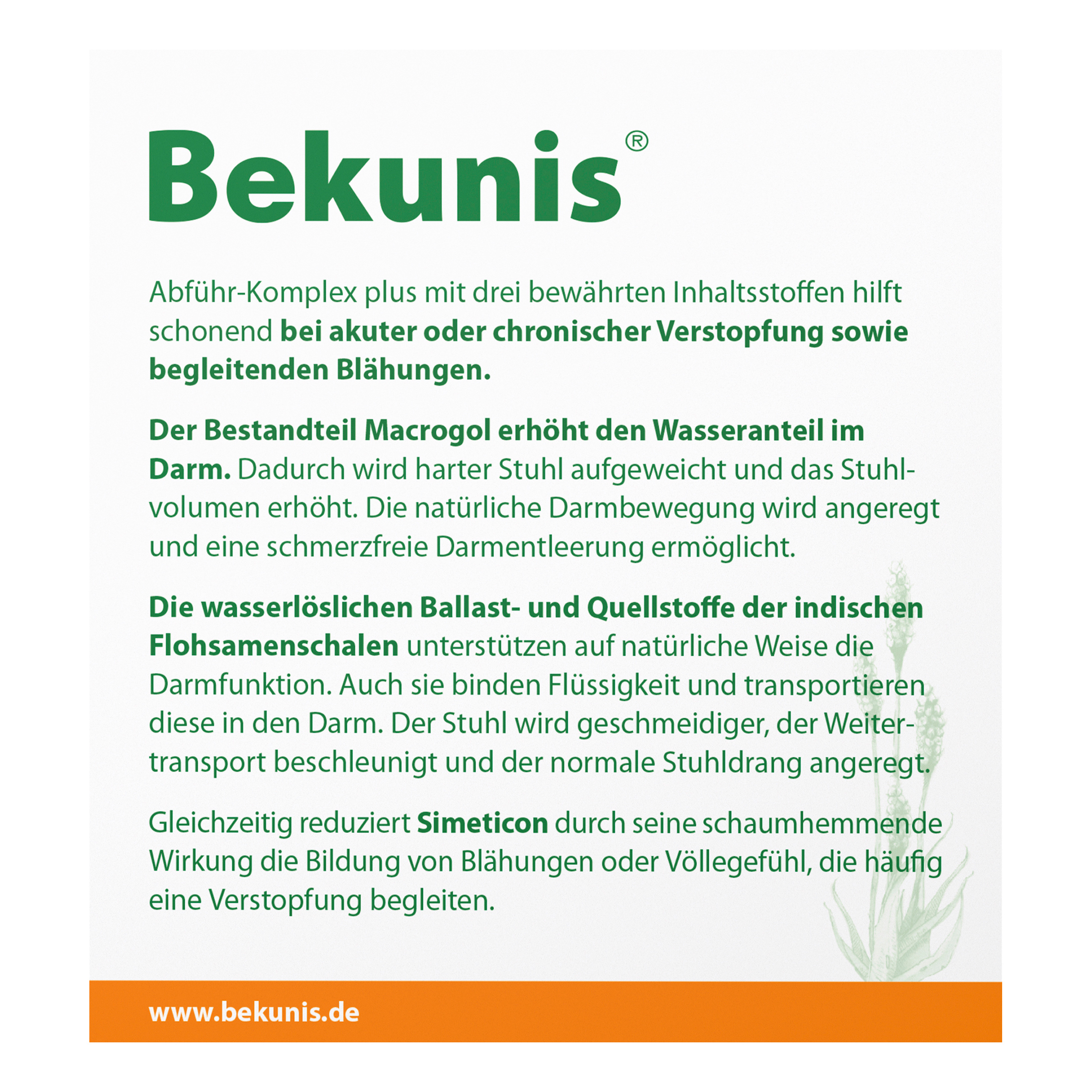 Bekunis®

Abführ-Komplex plus mit drei bewährten Inhaltsstoffen hilft schonend bei akuter oder chronischer Verstopfung sowie begleitenden Blähungen.

Der Bestandteil Macrogol erhöht den Wasseranteil im Darm. Dadurch wird harter Stuhl aufgeweicht und das Stuhlvolumen erhöht. Die natürliche Darmbewegung wird angeregt und eine schmerzfreie Darmentleerung ermöglicht.

Die wasserlöslichen Ballast- und Quellstoffe der indischen Flohsamenschalen unterstützen auf natürliche Weise die Darmfunktion. Auch sie binden Flüssigkeit und transportieren diese in den Darm. Der Stuhl wird geschmeidiger, der Weitertransport beschleunigt und der normale Stuhldrang angeregt.

Gleichzeitig reduziert Simeticon durch seine schaumhemmende Wirkung die Bildung von Blähungen oder Völlegefühl, die häufig eine Verstopfung begleiten.

www.bekunis.de